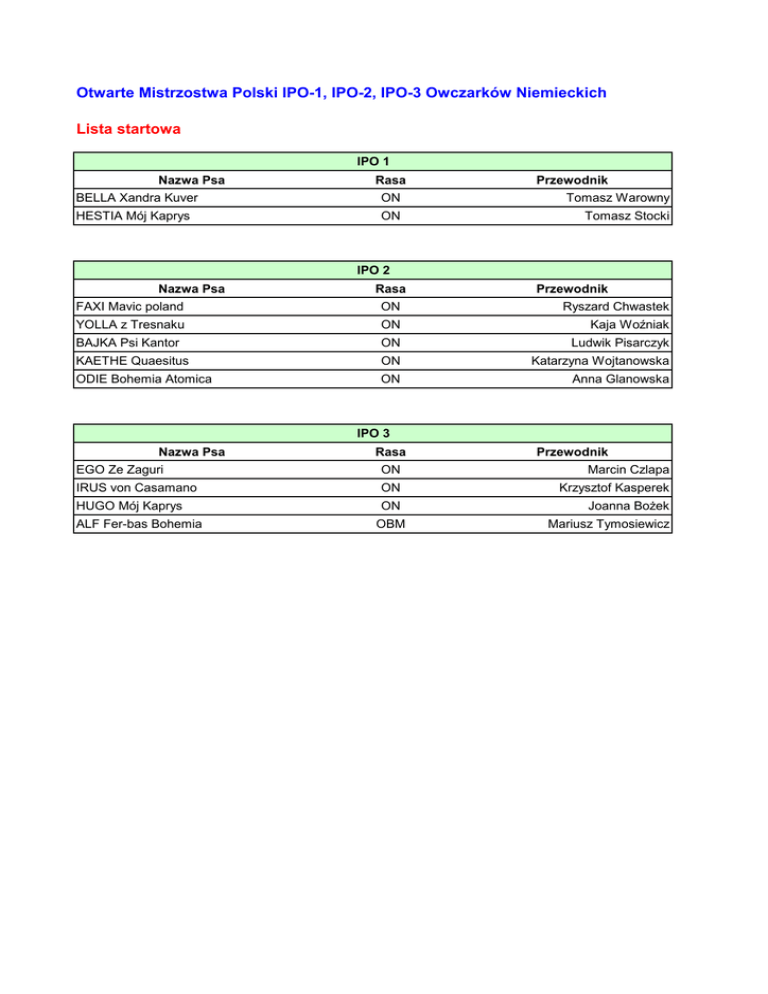 Otwarte Mistrzostwa Polski IPO-1, IPO-2, IPO-3 Owczarków Niemieckich

Lista startowa

IPO 1

| Nazwa Psa | Rasa | Przewodnik |
|---|---|---|
| BELLA Xandra Kuver | ON | Tomasz Warowny |
| HESTIA Mój Kaprys | ON | Tomasz Stocki |

IPO 2

| Nazwa Psa | Rasa | Przewodnik |
|---|---|---|
| FAXI Mavic poland | ON | Ryszard Chwastek |
| YOLLA z Tresnaku | ON | Kaja Woźniak |
| BAJKA Psi Kantor | ON | Ludwik Pisarczyk |
| KAETHE Quaesitus | ON | Katarzyna Wojtanowska |
| ODIE Bohemia Atomica | ON | Anna Glanowska |

IPO 3

| Nazwa Psa | Rasa | Przewodnik |
|---|---|---|
| EGO Ze Zaguri | ON | Marcin Czlapa |
| IRUS von Casamano | ON | Krzysztof Kasperek |
| HUGO Mój Kaprys | ON | Joanna Bożek |
| ALF Fer-bas Bohemia | OBM | Mariusz Tymosiewicz |